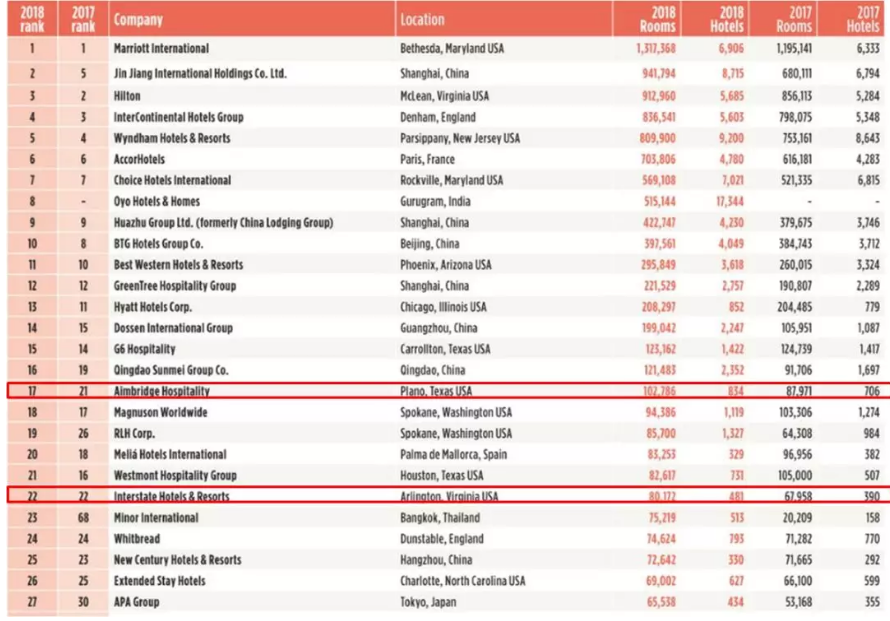 | 2018 rank | 2017 rank | Company | Location | 2018 Rooms | 2018 Hotels | 2017 Rooms | 2017 Hotels |
|---|---|---|---|---|---|---|---|
| 1 | 1 | Marriott International | Bethesda, Maryland USA | 1,317,368 | 6,906 | 1,195,141 | 6,333 |
| 2 | 5 | Jin Jiang International Holdings Co. Ltd. | Shanghai, China | 941,794 | 8,715 | 680,111 | 6,794 |
| 3 | 2 | Hilton | McLean, Virginia USA | 912,960 | 5,685 | 856,113 | 5,284 |
| 4 | 3 | InterContinental Hotels Group | Denham, England | 836,541 | 5,603 | 798,075 | 5,348 |
| 5 | 4 | Wyndham Hotels & Resorts | Parsippany, New Jersey USA | 809,900 | 9,200 | 753,161 | 8,643 |
| 6 | 6 | AccorHotels | Paris, France | 703,806 | 4,780 | 616,181 | 4,283 |
| 7 | 7 | Choice Hotels International | Rockville, Maryland USA | 569,108 | 7,021 | 521,335 | 6,815 |
| 8 | - | Oyo Hotels & Homes | Gurugram, India | 515,144 | 17,344 | - | - |
| 9 | 9 | Huazhu Group Ltd. (formerly China Lodging Group) | Shanghai, China | 422,747 | 4,230 | 379,675 | 3,746 |
| 10 | 8 | BTG Hotels Group Co. | Beijing, China | 397,561 | 4,049 | 384,743 | 3,712 |
| 11 | 10 | Best Western Hotels & Resorts | Phoenix, Arizona USA | 295,849 | 3,618 | 260,015 | 3,324 |
| 12 | 12 | GreenTree Hospitality Group | Shanghai, China | 221,529 | 2,757 | 190,807 | 2,289 |
| 13 | 11 | Hyatt Hotels Corp. | Chicago, Illinois USA | 208,297 | 852 | 204,485 | 779 |
| 14 | 15 | Dossen International Group | Guangzhou, China | 199,042 | 2,247 | 105,951 | 1,087 |
| 15 | 14 | G6 Hospitality | Carrollton, Texas USA | 123,162 | 1,422 | 124,739 | 1,417 |
| 16 | 19 | Qingdao Sunmei Group Co. | Qingdao, China | 121,483 | 2,352 | 91,706 | 1,697 |
| 17 | 21 | Aimbridge Hospitality | Plano, Texas USA | 102,786 | 834 | 87,971 | 706 |
| 18 | 17 | Magnuson Worldwide | Spokane, Washington USA | 94,386 | 1,119 | 103,306 | 1,274 |
| 19 | 26 | RLH Corp. | Spokane, Washington USA | 85,700 | 1,327 | 64,308 | 984 |
| 20 | 18 | Meliá Hotels International | Palma de Mallorca, Spain | 83,253 | 329 | 96,956 | 382 |
| 21 | 16 | Westmont Hospitality Group | Houston, Texas USA | 82,617 | 731 | 105,000 | 507 |
| 22 | 22 | Interstate Hotels & Resorts | Arlington, Virginia USA | 80,172 | 481 | 67,958 | 390 |
| 23 | 68 | Minor International | Bangkok, Thailand | 75,219 | 513 | 20,209 | 158 |
| 24 | 24 | Whitbread | Dunstable, England | 74,624 | 793 | 71,282 | 770 |
| 25 | 23 | New Century Hotels & Resorts | Hangzhou, China | 72,642 | 330 | 71,665 | 292 |
| 26 | 25 | Extended Stay Hotels | Charlotte, North Carolina USA | 69,002 | 627 | 66,100 | 599 |
| 27 | 30 | APA Group | Tokyo, Japan | 65,538 | 434 | 53,168 | 355 |